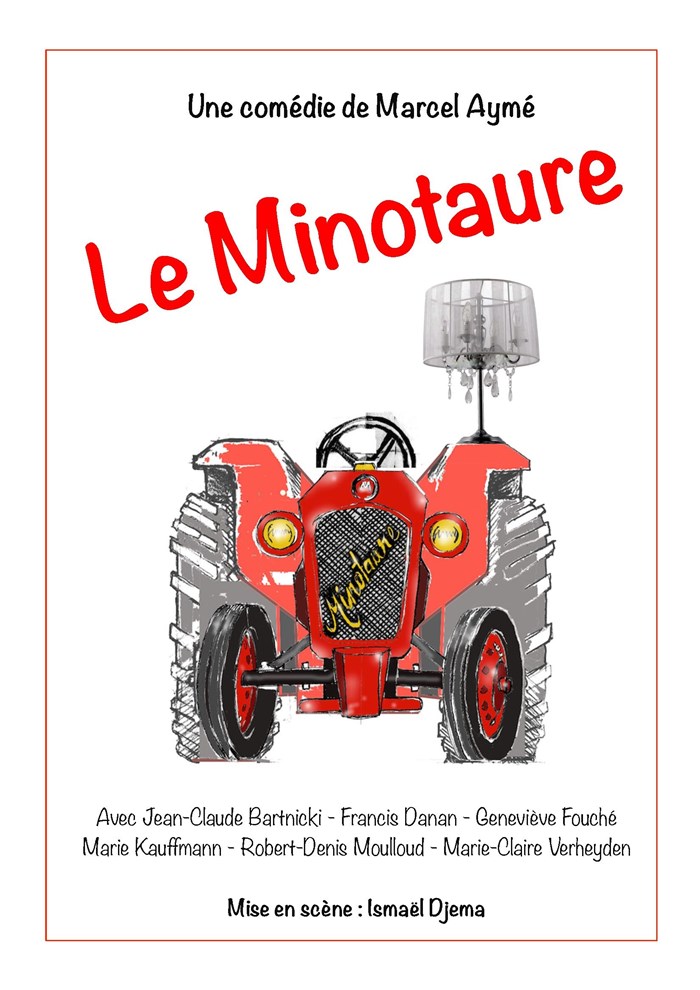 Une comédie de Marcel Aymé

Le Minotaure

Minotaure

Avec Jean-Claude Bartnicki - Francis Danan - Geneviève Fouché
Marie Kauffmann - Robert-Denis Moulloud - Marie-Claire Verheyden

Mise en scène : Ismaël Djema